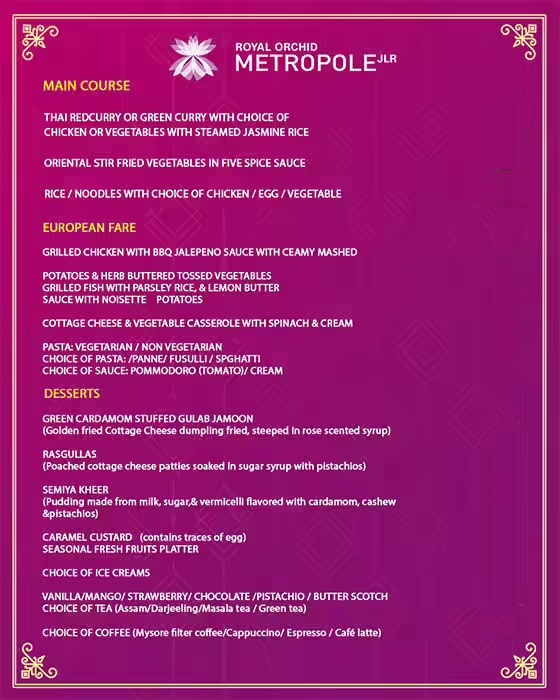 ROYAL ORCHID
METROPOLE JLR

MAIN COURSE

THAI REDCURRY OR GREEN CURRY WITH CHOICE OF CHICKEN OR VEGETABLES WITH STEAMED JASMINE RICE

ORIENTAL STIR FRIED VEGETABLES IN FIVE SPICE SAUCE

RICE / NOODLES WITH CHOICE OF CHICKEN / EGG / VEGETABLE

EUROPEAN FARE

GRILLED CHICKEN WITH BBQ JALEPENO SAUCE WITH CEAMY MASHED

POTATOES & HERB BUTTERED TOSSED VEGETABLES
GRILLED FISH WITH PARSLEY RICE, & LEMON BUTTER SAUCE WITH NOISETTE POTATOES

COTTAGE CHEESE & VEGETABLE CASSEROLE WITH SPINACH & CREAM

PASTA: VEGETARIAN / NON VEGETARIAN
CHOICE OF PASTA: /PANNE/ FUSULLI / SPGHATTI
CHOICE OF SAUCE: POMMODORO (TOMATO)/ CREAM

DESSERTS

GREEN CARDAMOM STUFFED GULAB JAMOON
(Golden fried Cottage Cheese dumpling fried, steeped in rose scented syrup)

RASGULLAS
(Poached cottage cheese patties soaked in sugar syrup with pistachios)

SEMIYA KHEER
(Pudding made from milk, sugar,& vermicelli flavored with cardamom, cashew &pistachios)

CARAMEL CUSTARD (contains traces of egg)
SEASONAL FRESH FRUITS PLATTER

CHOICE OF ICE CREAMS

VANILLA/MANGO/ STRAWBERRY/ CHOCOLATE /PISTACHIO / BUTTER SCOTCH
CHOICE OF TEA (Assam/Darjeeling/Masala tea / Green tea)

CHOICE OF COFFEE (Mysore filter coffee/Cappuccino/ Espresso / Café latte)